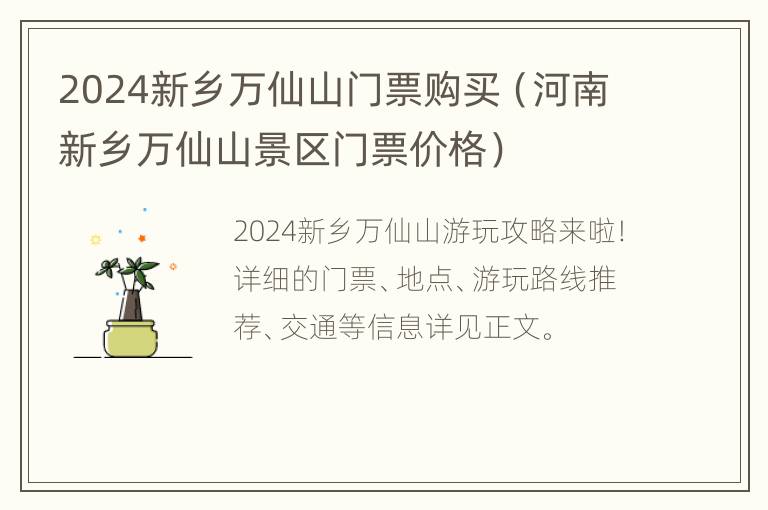 2024新乡万仙山门票购买（河南新乡万仙山景区门票价格）

2024新乡万仙山游玩攻略来啦！详细的门票、地点、游玩路线推荐、交通等信息详见正文。